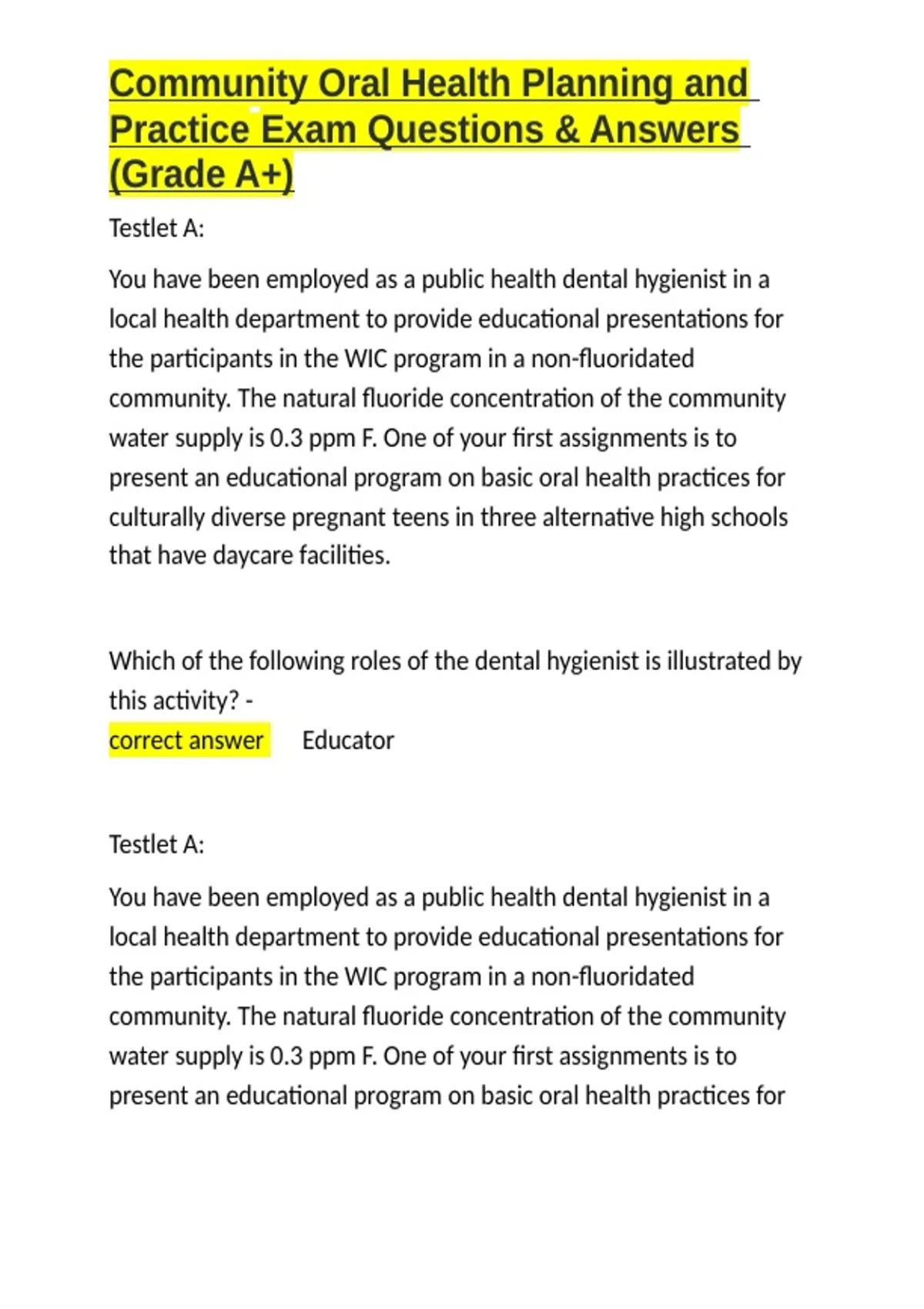 Community Oral Health Planning and Practice Exam Questions & Answers (Grade A+)

Testlet A:

You have been employed as a public health dental hygienist in a local health department to provide educational presentations for the participants in the WIC program in a non-fluoridated community. The natural fluoride concentration of the community water supply is 0.3 ppm F. One of your first assignments is to present an educational program on basic oral health practices for culturally diverse pregnant teens in three alternative high schools that have daycare facilities.

Which of the following roles of the dental hygienist is illustrated by this activity? -
correct answer Educator

Testlet A:

You have been employed as a public health dental hygienist in a local health department to provide educational presentations for the participants in the WIC program in a non-fluoridated community. The natural fluoride concentration of the community water supply is 0.3 ppm F. One of your first assignments is to present an educational program on basic oral health practices for